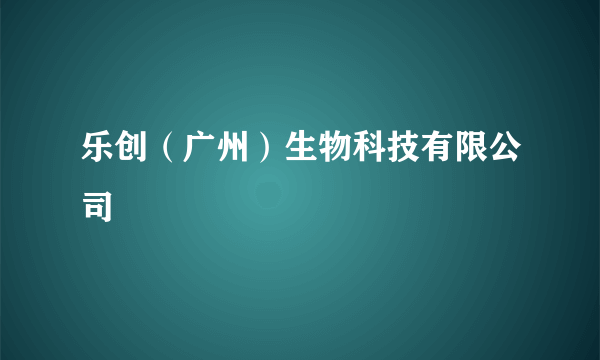 乐创（广州）生物科技有限公司